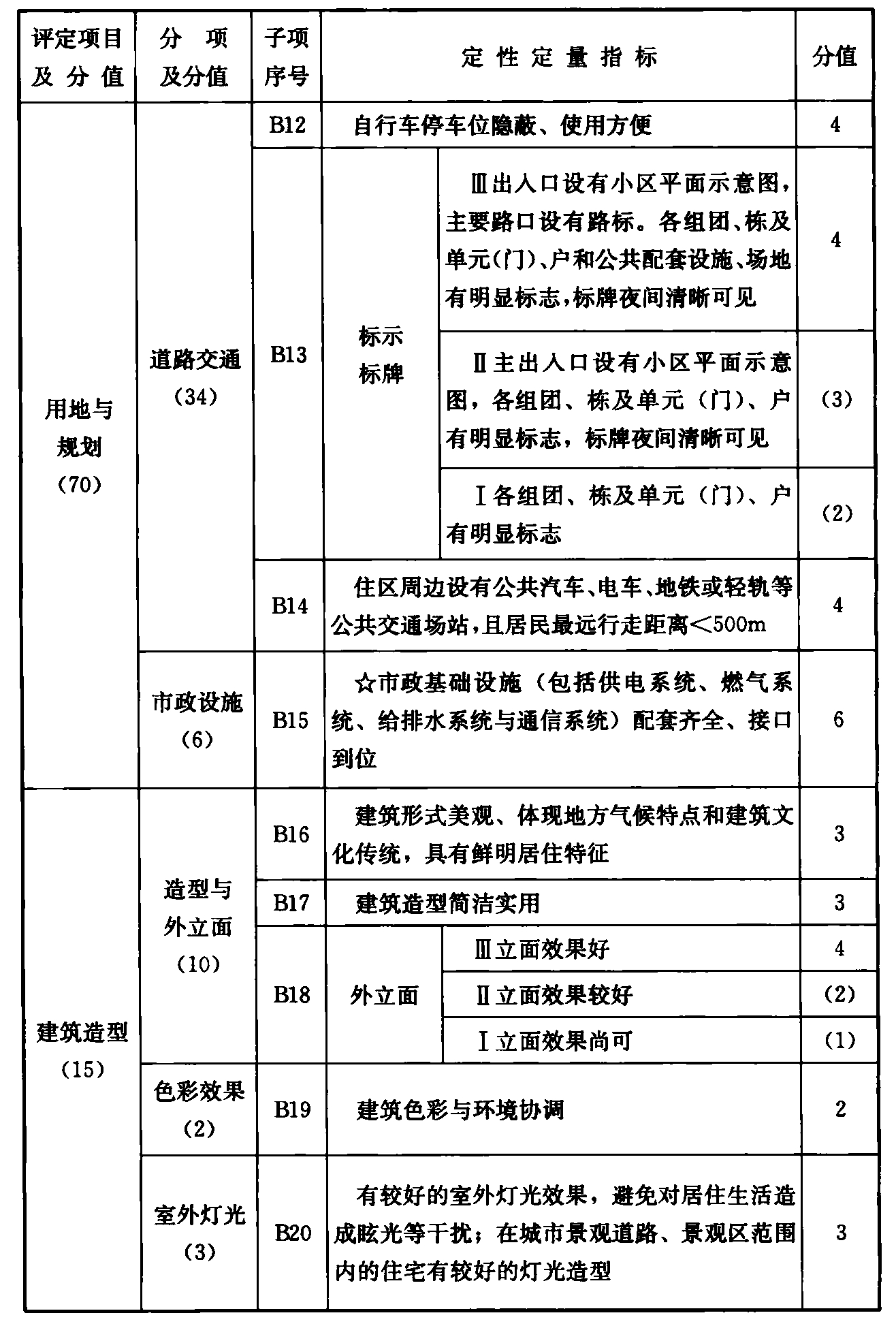 | 评定项目及分值 | 分项及分值 | 子项序号 | 定性定量指标 | | 分值 |
|---|---|---|---|---|---|
| 用地与规划（70） | 道路交通（34） | B12 | 自行车停车位隐蔽、使用方便 | | 4 |
| | | B13 | 标示标牌 | Ⅲ出入口设有小区平面示意图，主要路口设有路标。各组团、栋及单元(门)、户和公共配套设施、场地有明显标志，标牌夜间清晰可见 | 4 |
| | | | | Ⅱ主出入口设有小区平面示意图，各组团、栋及单元（门）、户有明显标志，标牌夜间清晰可见 | (3) |
| | | | | Ⅰ各组团、栋及单元（门）、户有明显标志 | (2) |
| | | B14 | 住区周边设有公共汽车、电车、地铁或轻轨等公共交通场站，且居民最远行走距离<500m | | 4 |
| | 市政设施（6） | B15 | ☆市政基础设施（包括供电系统、燃气系统、给排水系统与通信系统）配套齐全、接口到位 | | 6 |
| 建筑造型（15） | 造型与外立面（10） | B16 | 建筑形式美观、体现地方气候特点和建筑文化传统，具有鲜明居住特征 | | 3 |
| | | B17 | 建筑造型简洁实用 | | 3 |
| | | B18 | 外立面 | Ⅲ立面效果好 | 4 |
| | | | | Ⅱ立面效果较好 | (2) |
| | | | | Ⅰ立面效果尚可 | (1) |
| | 色彩效果（2） | B19 | 建筑色彩与环境协调 | | 2 |
| | 室外灯光（3） | B20 | 有较好的室外灯光效果，避免对居住生活造成眩光等干扰；在城市景观道路、景观区范围内的住宅有较好的灯光造型 | | 3 |